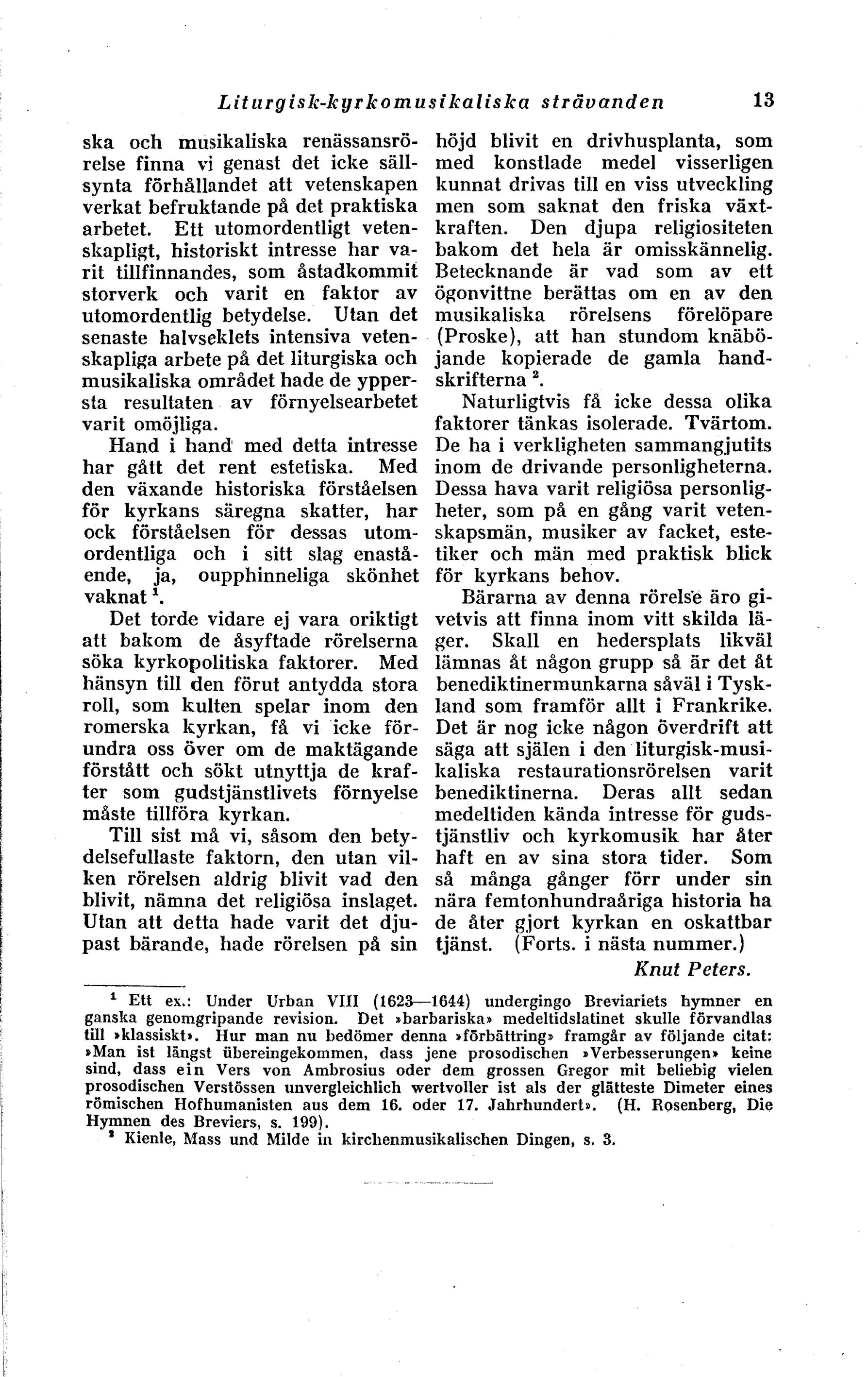 Liturgisk-kyrkomusikaliska strävanden 13

ska och musikaliska renässansrörelse finna vi genast det icke sällsynta förhållandet att vetenskapen verkat befruktande på det praktiska arbetet. Ett utomordentligt vetenskapligt, historiskt intresse har varit tillfinnandes, som åstadkommit storverk och varit en faktor av utomordentlig betydelse. Utan det senaste halvseklets intensiva vetenskapliga arbete på det liturgiska och musikaliska området hade de yppersta resultaten av förnyelsearbetet varit omöjliga.

Hand i hand med detta intresse har gått det rent estetiska. Med den växande historiska förståelsen för kyrkans säregna skatter, har ock förståelsen för dessas utomordentliga och i sitt slag enastående, ja, oupphinneliga skönhet vaknat $^1$.

Det torde vidare ej vara oriktigt att bakom de åsyftade rörelserna söka kyrkopolitiska faktorer. Med hänsyn till den förut antydda stora roll, som kulten spelar inom den romerska kyrkan, få vi icke förundra oss över om de maktägande förstått och sökt utnyttja de krafter som gudstjänstlivets förnyelse måste tillföra kyrkan.

Till sist må vi, såsom den betydelsefullaste faktorn, den utan vilken rörelsen aldrig blivit vad den blivit, nämna det religiösa inslaget. Utan att detta hade varit det djupast bärande, hade rörelsen på sin höjd blivit en drivhusplanta, som med konstlade medel visserligen kunnat drivas till en viss utveckling men som saknat den friska växtkraften. Den djupa religiositeten bakom det hela är omisskännelig. Betecknande är vad som av ett ögonvittne berättas om en av den musikaliska rörelsens förelöpare (Proske), att han stundom knäböjande kopierade de gamla handskrifterna $^2$.

Naturligtvis få icke dessa olika faktorer tänkas isolerade. Tvärtom. De ha i verkligheten sammangjutits inom de drivande personligheterna. Dessa hava varit religiösa personligheter, som på en gång varit vetenskapsmän, musiker av facket, estetiker och män med praktisk blick för kyrkans behov.

Bärarna av denna rörelse äro givetvis att finna inom vitt skilda läger. Skall en hedersplats likväl lämnas åt någon grupp så är det åt benediktinermunkarna såväl i Tyskland som framför allt i Frankrike. Det är nog icke någon överdrift att säga att själen i den liturgisk-musikaliska restaurationsrörelsen varit benediktinerna. Deras allt sedan medeltiden kända intresse för gudstjänstliv och kyrkomusik har åter haft en av sina stora tider. Som så många gånger förr under sin nära femtonhundraåriga historia ha de åter gjort kyrkan en oskattbar tjänst. (Forts. i nästa nummer.)

Knut Peters.

$^1$ Ett ex.: Under Urban VIII (1623—1644) undergingo Breviariets hymner en ganska genomgripande revision. Det »barbariska» medeltidslatinet skulle förvandlas till »klassiskt». Hur man nu bedömer denna »förbättring» framgår av följande citat: »Man ist längst übereingekommen, dass jene prosodischen »Verbesserungen» keine sind, dass ein Vers von Ambrosius oder dem grossen Gregor mit beliebig vielen prosodischen Verstössen unvergleichlich wertvoller ist als der glätteste Dimeter eines römischen Hofhumanisten aus dem 16. oder 17. Jahrhundert». (H. Rosenberg, Die Hymnen des Breviers, s. 199).
$^2$ Kienle, Mass und Milde in kirchenmusikalischen Dingen, s. 3.